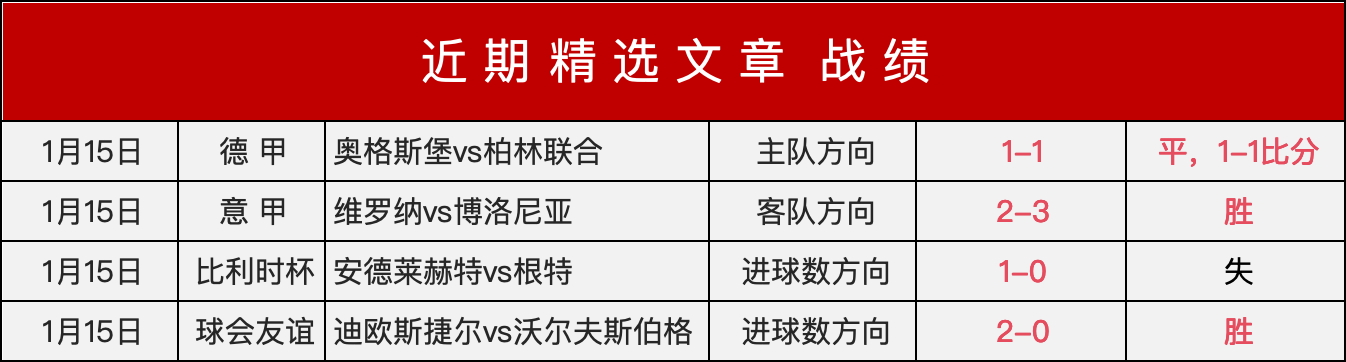 近期精选文章 战绩

| 1月15日 | 德 甲 | 奥格斯堡vs柏林联合 | 主队方向 | 1–1 | 平，1–1比分 |
|---|---|---|---|---|---|
| 1月15日 | 意 甲 | 维罗纳vs博洛尼亚 | 客队方向 | 2–3 | 胜 |
| 1月15日 | 比利时杯 | 安德莱赫特vs根特 | 进球数方向 | 1–0 | 失 |
| 1月15日 | 球会友谊 | 迪欧斯捷尔vs沃尔夫斯伯格 | 进球数方向 | 2–0 | 胜 |